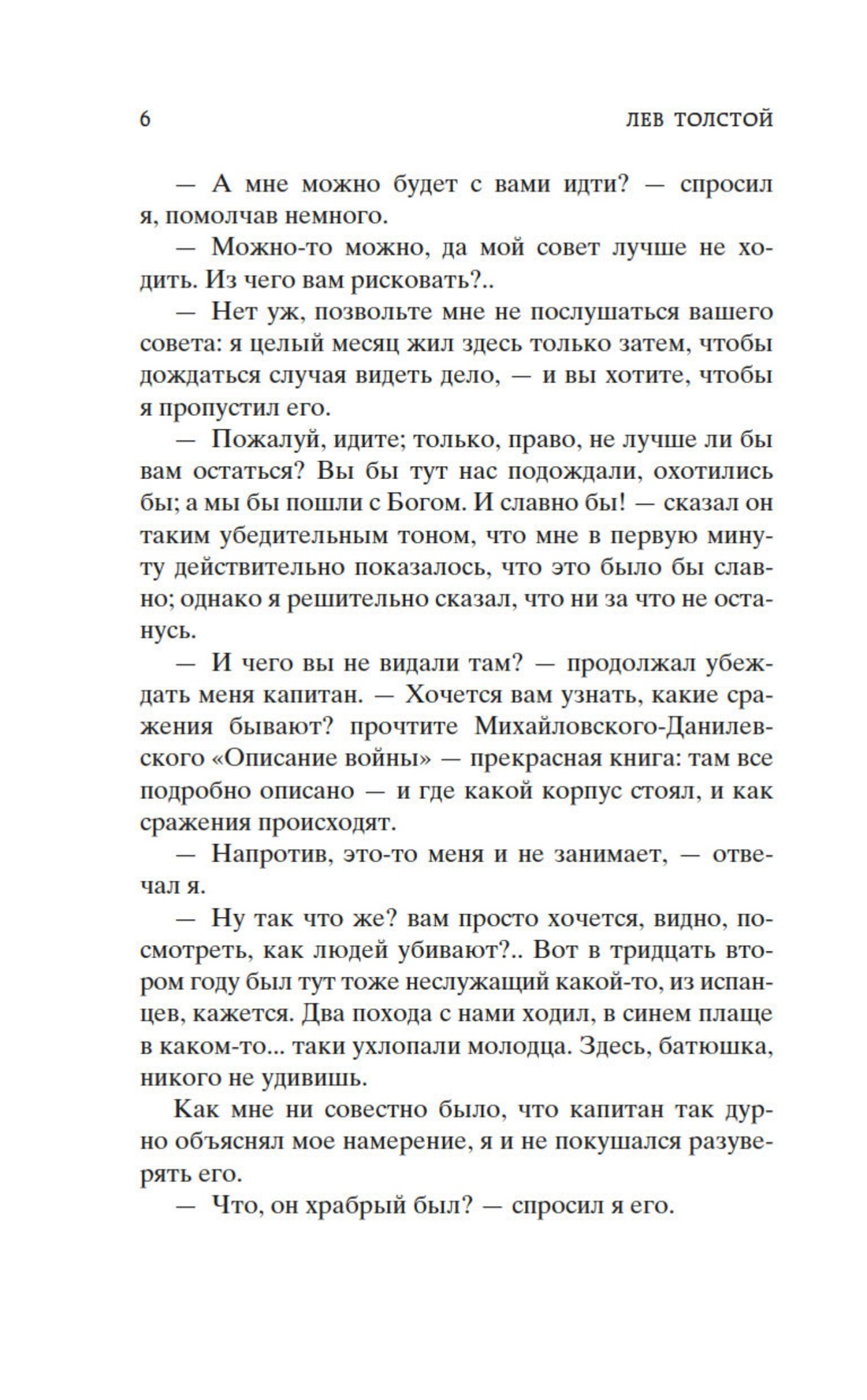 6 ЛЕВ ТОЛСТОЙ

— А мне можно будет с вами идти? — спросил я, помолчав немного.

— Можно-то можно, да мой совет лучше не ходить. Из чего вам рисковать?..

— Нет уж, позвольте мне не послушаться вашего совета: я целый месяц жил здесь только затем, чтобы дождаться случая видеть дело, — и вы хотите, чтобы я пропустил его.

— Пожалуй, идите; только, право, не лучше ли бы вам остаться? Вы бы тут нас подождали, охотились бы; а мы бы пошли с Богом. И славно бы! — сказал он таким убедительным тоном, что мне в первую минуту действительно показалось, что это было бы славно; однако я решительно сказал, что ни за что не останусь.

— И чего вы не видали там? — продолжал убеждать меня капитан. — Хочется вам узнать, какие сражения бывают? прочтите Михайловского-Данилевского «Описание войны» — прекрасная книга: там все подробно описано — и где какой корпус стоял, и как сражения происходят.

— Напротив, это-то меня и не занимает, — отвечал я.

— Ну так что же? вам просто хочется, видно, посмотреть, как людей убивают?.. Вот в тридцать втором году был тут тоже неслужащий какой-то, из испанцев, кажется. Два похода с нами ходил, в синем плаще в каком-то... таки ухлопали молодца. Здесь, батюшка, никого не удивишь.

Как мне ни совестно было, что капитан так дурно объяснял мое намерение, я и не покушался разуверять его.

— Что, он храбрый был? — спросил я его.